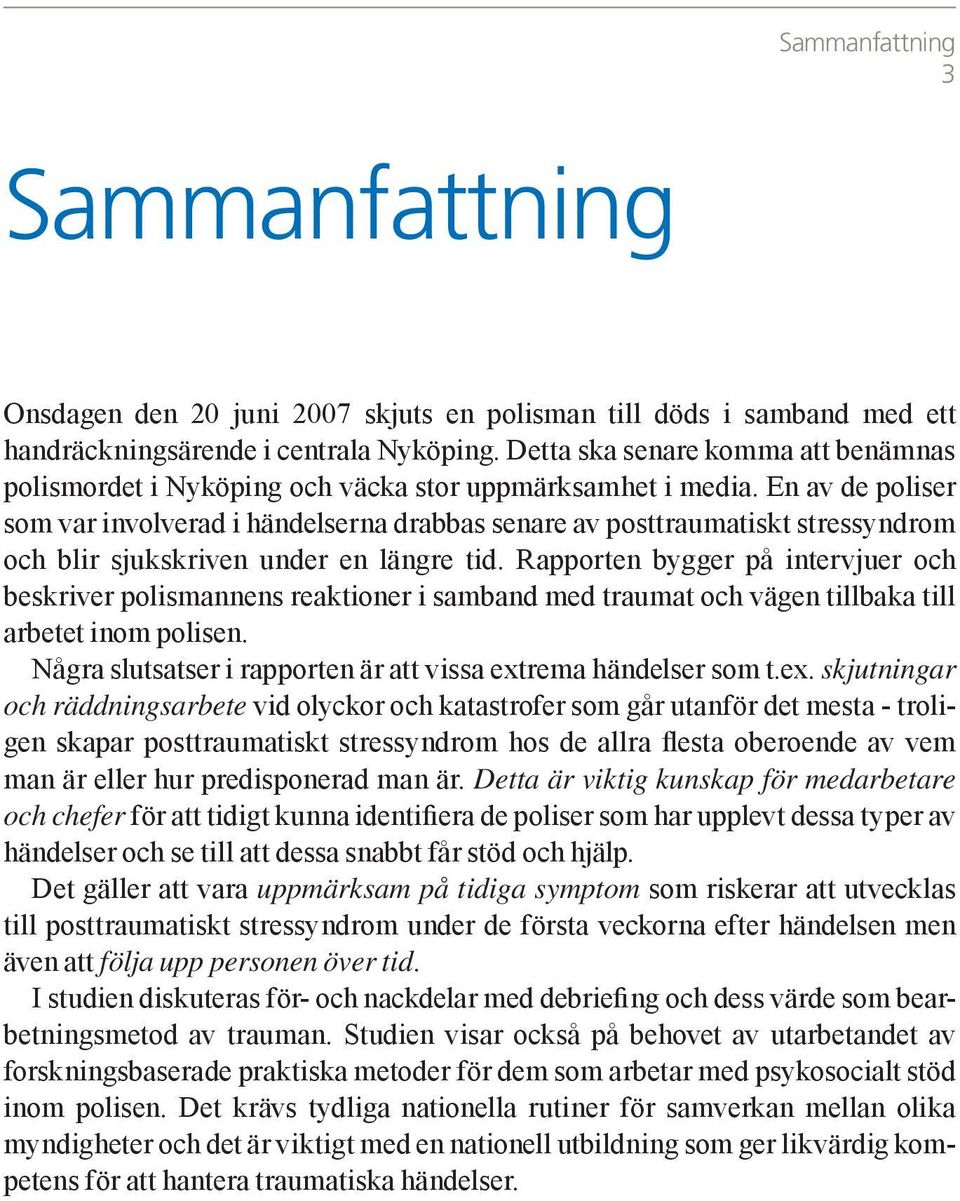 Sammanfattning
3

Sammanfattning

Onsdagen den 20 juni 2007 skjuts en polisman till döds i samband med ett handräckningsärende i centrala Nyköping. Detta ska senare komma att benämnas polismordet i Nyköping och väcka stor uppmärksamhet i media. En av de poliser som var involverad i händelserna drabbas senare av posttraumatiskt stressyndrom och blir sjukskriven under en längre tid. Rapporten bygger på intervjuer och beskriver polismannens reaktioner i samband med traumat och vägen tillbaka till arbetet inom polisen.

Några slutsatser i rapporten är att vissa extrema händelser som t.ex. skjutningar och räddningsarbete vid olyckor och katastrofer som går utanför det mesta - troligen skapar posttraumatiskt stressyndrom hos de allra flesta oberoende av vem man är eller hur predisponerad man är. Detta är viktig kunskap för medarbetare och chefer för att tidigt kunna identifiera de poliser som har upplevt dessa typer av händelser och se till att dessa snabbt får stöd och hjälp.

Det gäller att vara uppmärksam på tidiga symptom som riskerar att utvecklas till posttraumatiskt stressyndrom under de första veckorna efter händelsen men även att följa upp personen över tid.

I studien diskuteras för- och nackdelar med debriefing och dess värde som bearbetningsmetod av trauman. Studien visar också på behovet av utarbetandet av forskningsbaserade praktiska metoder för dem som arbetar med psykosocialt stöd inom polisen. Det krävs tydliga nationella rutiner för samverkan mellan olika myndigheter och det är viktigt med en nationell utbildning som ger likvärdig kompetens för att hantera traumatiska händelser.